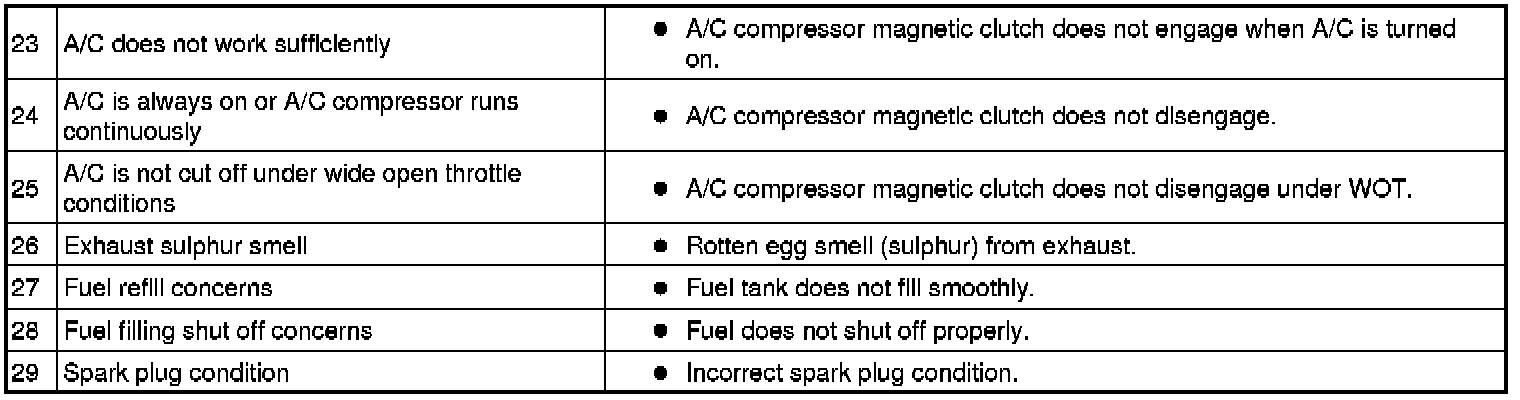 | 23 | A/C does not work sufficiently | • A/C compressor magnetic clutch does not engage when A/C is turned on. |
|---|---|---|
| 24 | A/C is always on or A/C compressor runs continuously | • A/C compressor magnetic clutch does not disengage. |
| 25 | A/C is not cut off under wide open throttle conditions | • A/C compressor magnetic clutch does not disengage under WOT. |
| 26 | Exhaust sulphur smell | • Rotten egg smell (sulphur) from exhaust. |
| 27 | Fuel refill concerns | • Fuel tank does not fill smoothly. |
| 28 | Fuel filling shut off concerns | • Fuel does not shut off properly. |
| 29 | Spark plug condition | • Incorrect spark plug condition. |